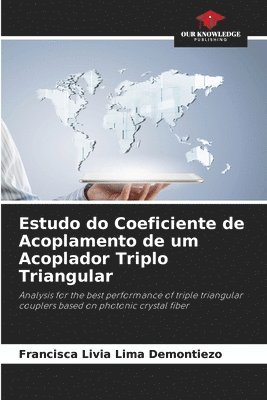 OUR KNOWLEDGE
PUBLISHING

Estudo do Coeficiente de Acoplamento de um Acoplador Triplo Triangular

Analysis for the best performance of triple triangular couplers based on photonic crystal fiber

Francisca Livia Lima Demontiezo